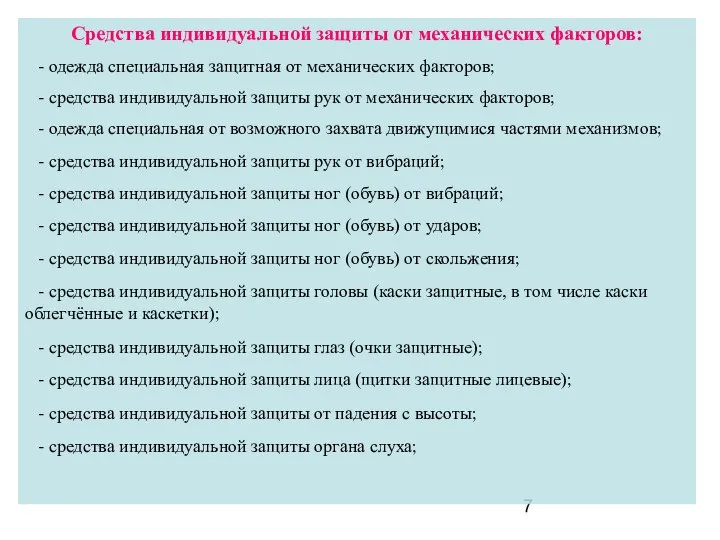 Средства индивидуальной защиты от механических факторов:

- одежда специальная защитная от механических факторов;

- средства индивидуальной защиты рук от механических факторов;

- одежда специальная от возможного захвата движущимися частями механизмов;

- средства индивидуальной защиты рук от вибраций;

- средства индивидуальной защиты ног (обувь) от вибраций;

- средства индивидуальной защиты ног (обувь) от ударов;

- средства индивидуальной защиты ног (обувь) от скольжения;

- средства индивидуальной защиты головы (каски защитные, в том числе каски облегчённые и каскетки);

- средства индивидуальной защиты глаз (очки защитные);

- средства индивидуальной защиты лица (щитки защитные лицевые);

- средства индивидуальной защиты от падения с высоты;

- средства индивидуальной защиты органа слуха;

7